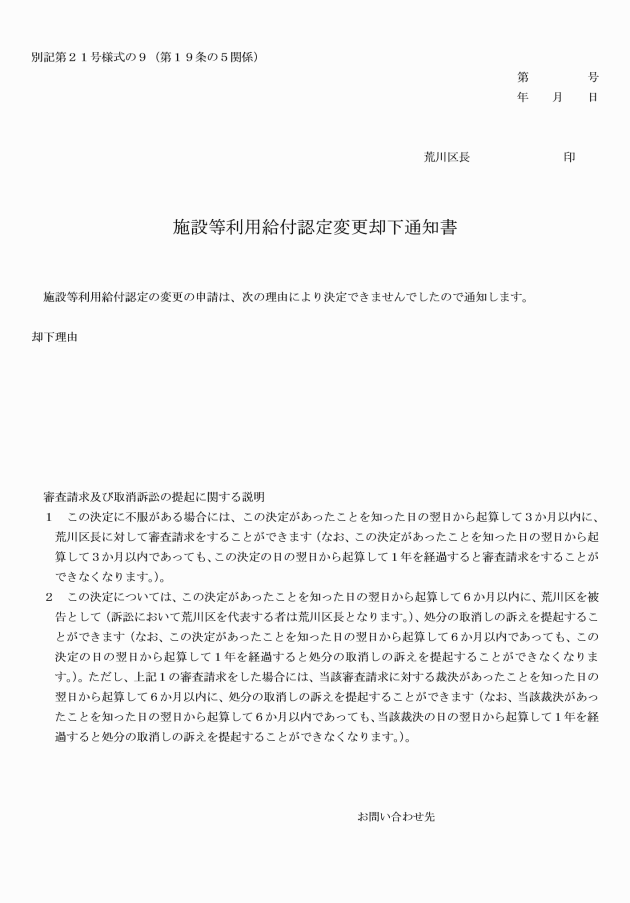 別記第２１号様式の９（第１９条の５関係）

第　　　号
年　月　日

荒川区長　　　　　印

施設等利用給付認定変更却下通知書

施設等利用給付認定の変更の申請は、次の理由により決定できませんでしたので通知します。

却下理由

審査請求及び取消訴訟の提起に関する説明
１　この決定に不服がある場合には、この決定があったことを知った日の翌日から起算して３か月以内に、荒川区長に対して審査請求をすることができます（なお、この決定があったことを知った日の翌日から起算して３か月以内であっても、この決定の日の翌日から起算して１年を経過すると審査請求をすることができなくなります。）。
２　この決定については、この決定があったことを知った日の翌日から起算して６か月以内に、荒川区を被告として（訴訟において荒川区を代表する者は荒川区長となります。）、処分の取消しの訴えを提起することができます（なお、この決定があったことを知った日の翌日から起算して６か月以内であっても、この決定の日の翌日から起算して１年を経過すると処分の取消しの訴えを提起することができなくなります。）。ただし、上記１の審査請求をした場合には、当該審査請求に対する裁決があったことを知った日の翌日から起算して６か月以内に、処分の取消しの訴えを提起することができます（なお、当該裁決があったことを知った日の翌日から起算して６か月以内であっても、当該裁決の日の翌日から起算して１年を経過すると処分の取消しの訴えを提起することができなくなります。）。

お問い合わせ先